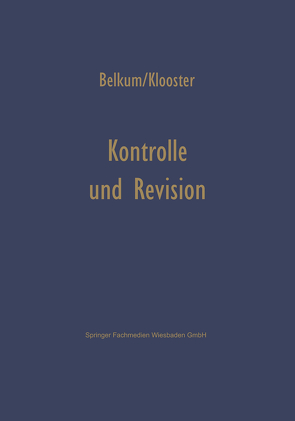 Belkum/Klooster

Kontrolle und Revision

Springer Fachmedien Wiesbaden GmbH